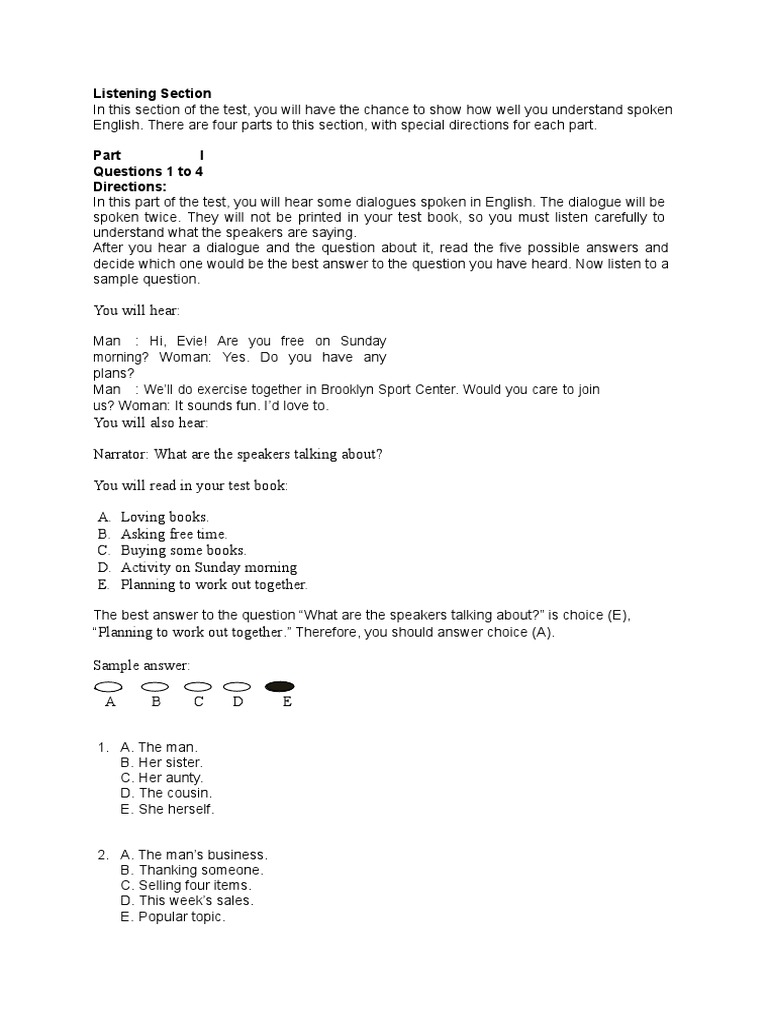 **Listening Section**
In this section of the test, you will have the chance to show how well you understand spoken English. There are four parts to this section, with special directions for each part.

**Part I**
**Questions 1 to 4**
**Directions:**
In this part of the test, you will hear some dialogues spoken in English. The dialogue will be spoken twice. They will not be printed in your test book, so you must listen carefully to understand what the speakers are saying.
After you hear a dialogue and the question about it, read the five possible answers and decide which one would be the best answer to the question you have heard. Now listen to a sample question.

You will hear:

Man : Hi, Evie! Are you free on Sunday morning? Woman: Yes. Do you have any plans?
Man : We'll do exercise together in Brooklyn Sport Center. Would you care to join us? Woman: It sounds fun. I'd love to.
You will also hear:

Narrator: What are the speakers talking about?

You will read in your test book:

A. Loving books.
B. Asking free time.
C. Buying some books.
D. Activity on Sunday morning
E. Planning to work out together.

The best answer to the question "What are the speakers talking about?" is choice (E), "Planning to work out together." Therefore, you should answer choice (A).

Sample answer:

A B C D E

1. A. The man.
B. Her sister.
C. Her aunty.
D. The cousin.
E. She herself.

2. A. The man's business.
B. Thanking someone.
C. Selling four items.
D. This week's sales.
E. Popular topic.